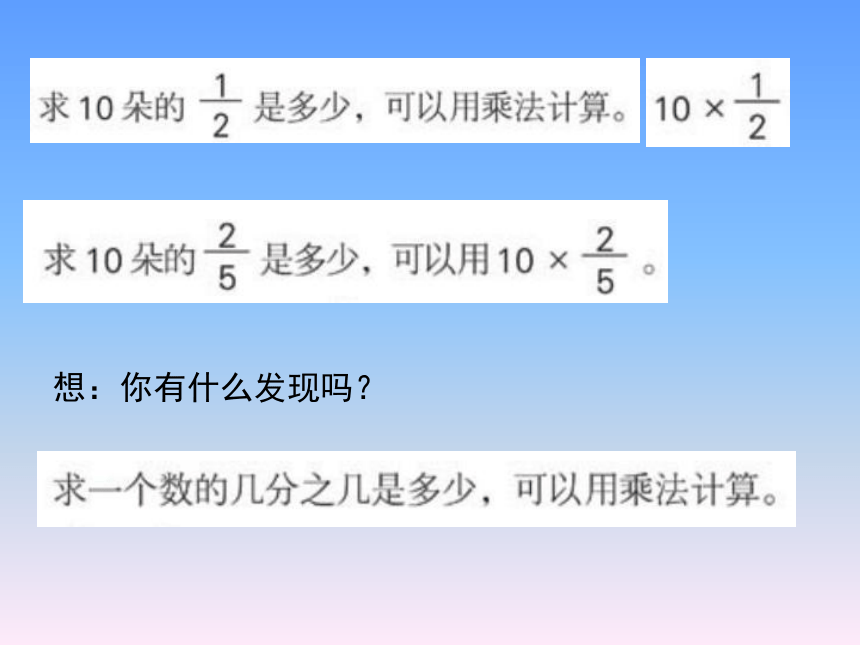 求10朵的$\frac{1}{2}$是多少，可以用乘法计算。

$10 \times \frac{1}{2}$

求10朵的$\frac{2}{5}$是多少，可以用$10 \times \frac{2}{5}$。

想：你有什么发现吗？

求一个数的几分之几是多少，可以用乘法计算。